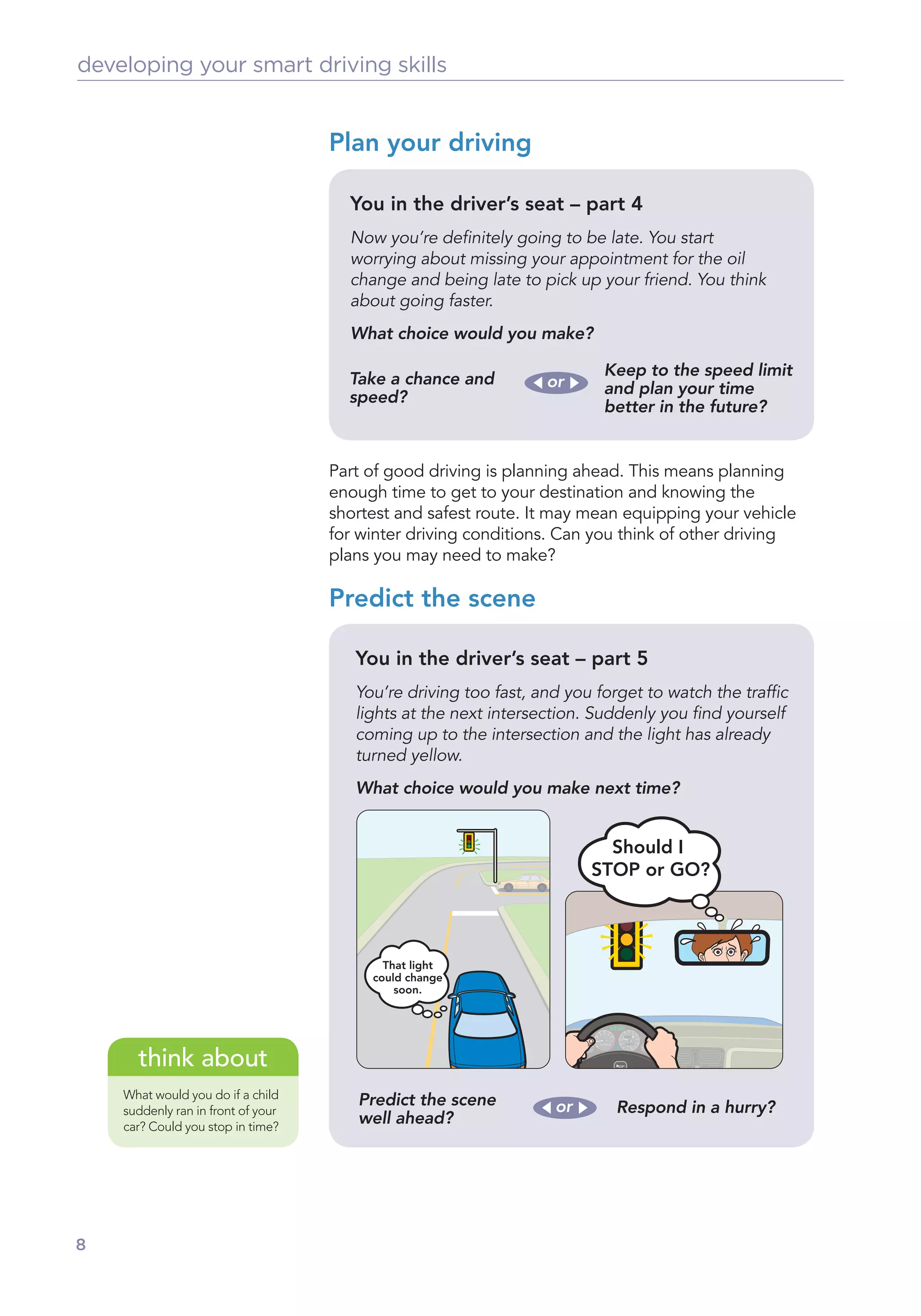 developing your smart driving skills

Plan your driving

You in the driver's seat – part 4

Now you're definitely going to be late. You start worrying about missing your appointment for the oil change and being late to pick up your friend. You think about going faster.

What choice would you make?

Take a chance and speed?

or

Keep to the speed limit and plan your time better in the future?

Part of good driving is planning ahead. This means planning enough time to get to your destination and knowing the shortest and safest route. It may mean equipping your vehicle for winter driving conditions. Can you think of other driving plans you may need to make?

Predict the scene

You in the driver's seat – part 5

You're driving too fast, and you forget to watch the traffic lights at the next intersection. Suddenly you find yourself coming up to the intersection and the light has already turned yellow.

What choice would you make next time?

That light could change soon.

Should I STOP or GO?

Predict the scene well ahead?

or

Respond in a hurry?

think about

What would you do if a child suddenly ran in front of your car? Could you stop in time?

8